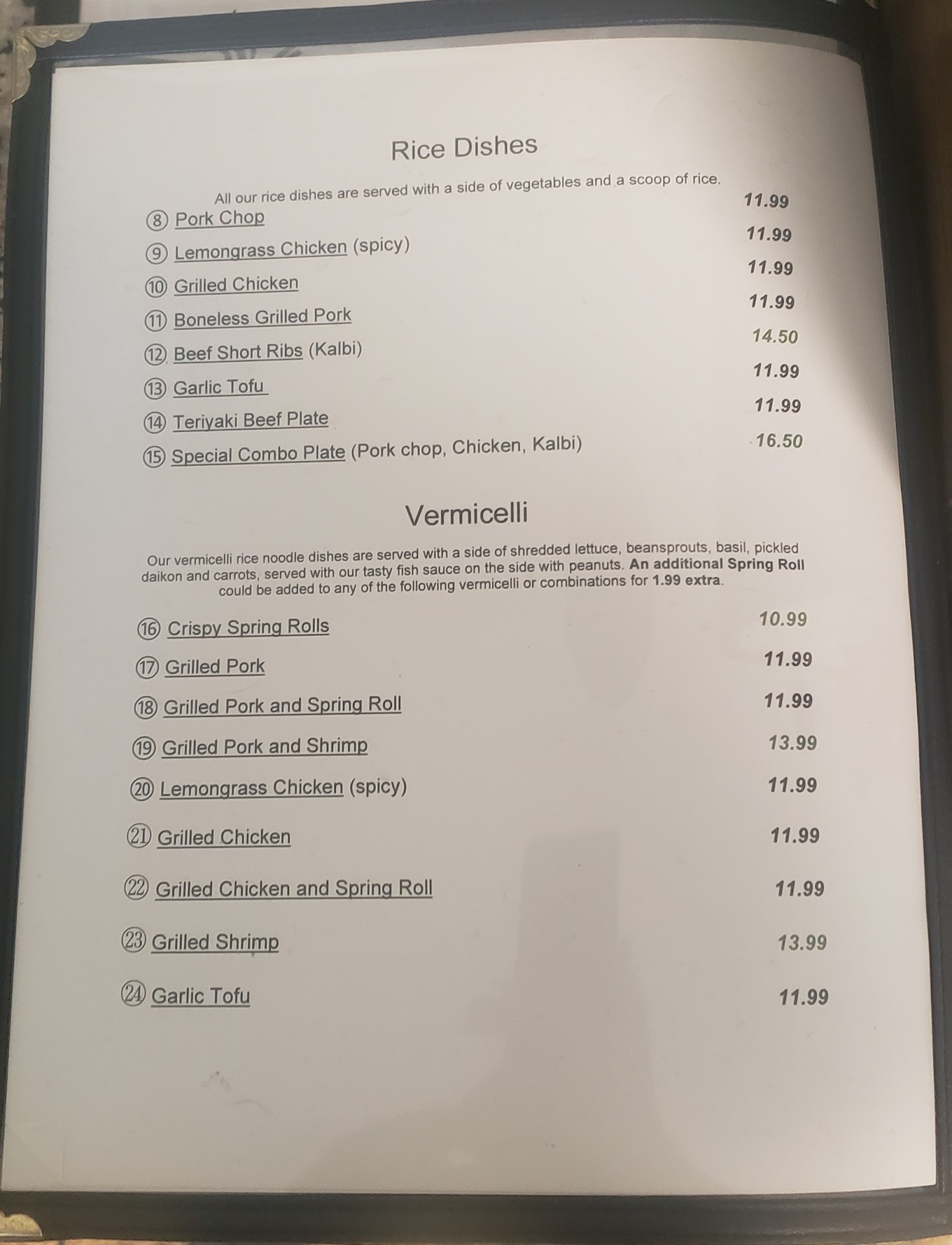 Rice Dishes

All our rice dishes are served with a side of vegetables and a scoop of rice.

⑧ Pork Chop 11.99
⑨ Lemongrass Chicken (spicy) 11.99
⑩ Grilled Chicken 11.99
⑪ Boneless Grilled Pork 11.99
⑫ Beef Short Ribs (Kalbi) 14.50
⑬ Garlic Tofu 11.99
⑭ Teriyaki Beef Plate 11.99
⑮ Special Combo Plate (Pork chop, Chicken, Kalbi) 16.50

Vermicelli

Our vermicelli rice noodle dishes are served with a side of shredded lettuce, beansprouts, basil, pickled daikon and carrots, served with our tasty fish sauce on the side with peanuts. An additional Spring Roll could be added to any of the following vermicelli or combinations for 1.99 extra.

⑯ Crispy Spring Rolls 10.99
⑰ Grilled Pork 11.99
⑱ Grilled Pork and Spring Roll 11.99
⑲ Grilled Pork and Shrimp 13.99
⑳ Lemongrass Chicken (spicy) 11.99
㉑ Grilled Chicken 11.99
㉒ Grilled Chicken and Spring Roll 11.99
㉓ Grilled Shrimp 13.99
㉔ Garlic Tofu 11.99